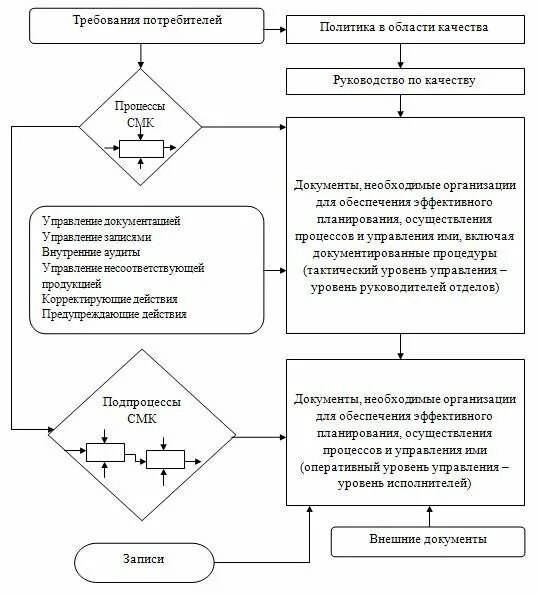 Требования потребителей

Политика в области качества

Руководство по качеству

Процессы СМК

Документы, необходимые организации для обеспечения эффективного планирования, осуществления процессов и управления ими, включая документированные процедуры (тактический уровень управления – уровень руководителей отделов)

Управление документацией
Управление записями
Внутренние аудиты
Управление несоответствующей продукцией
Корректирующие действия
Предупреждающие действия

Подпроцессы СМК

Документы, необходимые организации для обеспечения эффективного планирования, осуществления процессов и управления ими (оперативный уровень управления – уровень исполнителей)

Внешние документы

Записи